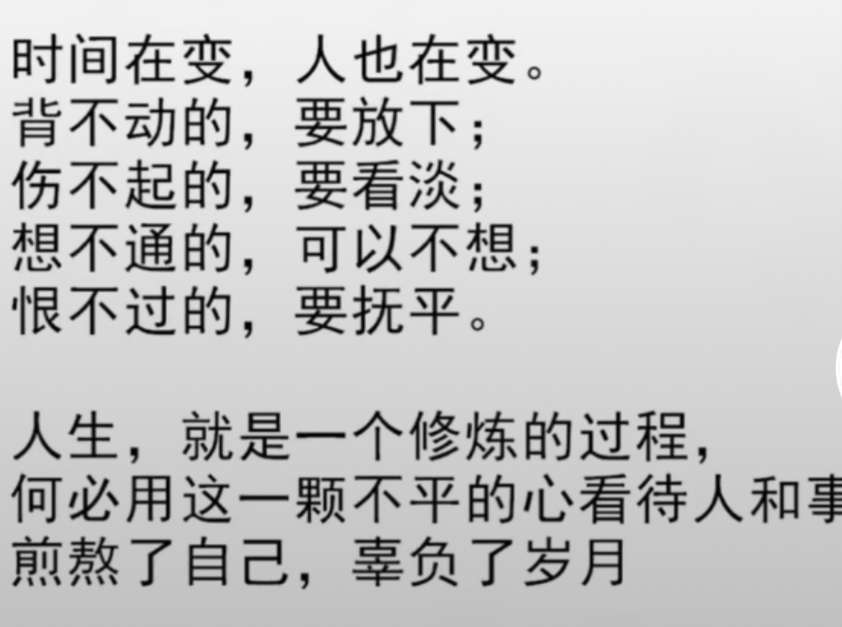 时间在变，人也在变。
背不动的，要放下；
伤不起的，要看淡；
想不通的，可以不想；
恨不过的，要抚平。

人生，就是一个修炼的过程，
何必用这一颗不平的心看待人和事
煎熬了自己，辜负了岁月